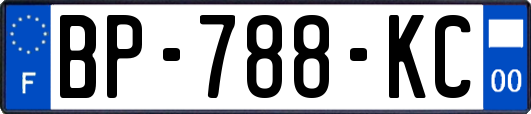 F
BP-788-KC
00